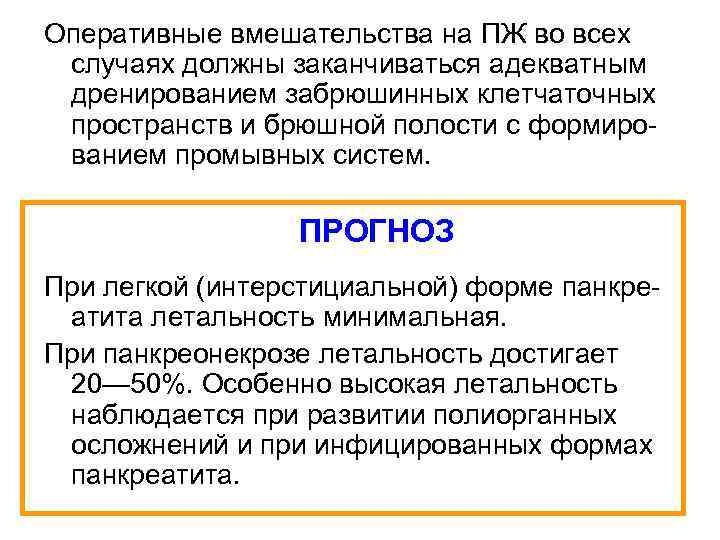 Оперативные вмешательства на ПЖ во всех случаях должны заканчиваться адекватным дренированием забрюшинных клетчаточных пространств и брюшной полости с формированием промывных систем.

ПРОГНОЗ

При легкой (интерстициальной) форме панкреатита летальность минимальная.

При панкреонекрозе летальность достигает 20—50%. Особенно высокая летальность наблюдается при развитии полиорганных осложнений и при инфицированных формах панкреатита.